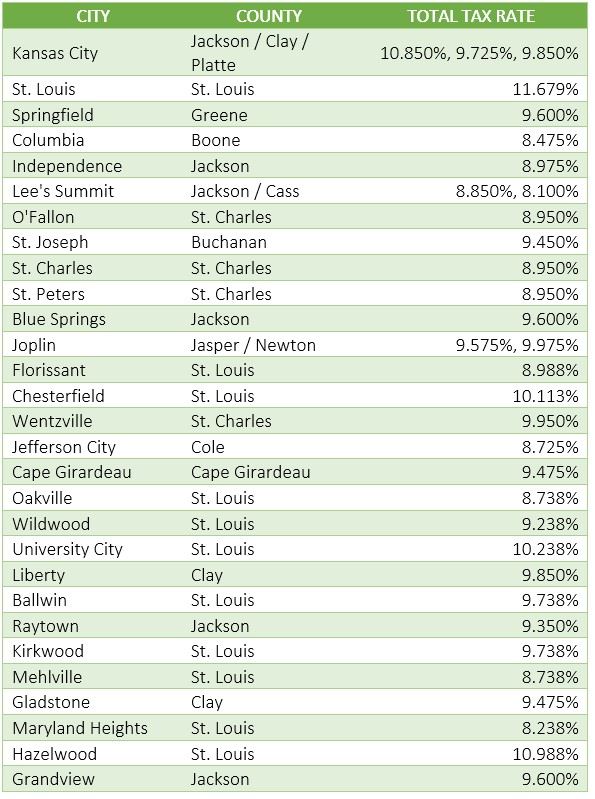 | CITY | COUNTY | TOTAL TAX RATE |
|---|---|---|
| Kansas City | Jackson / Clay / Platte | 10.850%, 9.725%, 9.850% |
| St. Louis | St. Louis | 11.679% |
| Springfield | Greene | 9.600% |
| Columbia | Boone | 8.475% |
| Independence | Jackson | 8.975% |
| Lee's Summit | Jackson / Cass | 8.850%, 8.100% |
| O'Fallon | St. Charles | 8.950% |
| St. Joseph | Buchanan | 9.450% |
| St. Charles | St. Charles | 8.950% |
| St. Peters | St. Charles | 8.950% |
| Blue Springs | Jackson | 9.600% |
| Joplin | Jasper / Newton | 9.575%, 9.975% |
| Florissant | St. Louis | 8.988% |
| Chesterfield | St. Louis | 10.113% |
| Wentzville | St. Charles | 9.950% |
| Jefferson City | Cole | 8.725% |
| Cape Girardeau | Cape Girardeau | 9.475% |
| Oakville | St. Louis | 8.738% |
| Wildwood | St. Louis | 9.238% |
| University City | St. Louis | 10.238% |
| Liberty | Clay | 9.850% |
| Ballwin | St. Louis | 9.738% |
| Raytown | Jackson | 9.350% |
| Kirkwood | St. Louis | 9.738% |
| Mehlville | St. Louis | 8.738% |
| Gladstone | Clay | 9.475% |
| Maryland Heights | St. Louis | 8.238% |
| Hazelwood | St. Louis | 10.988% |
| Grandview | Jackson | 9.600% |